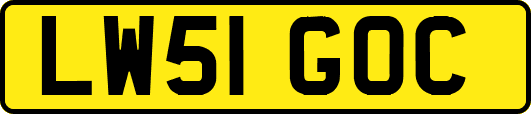 LW51 GOC